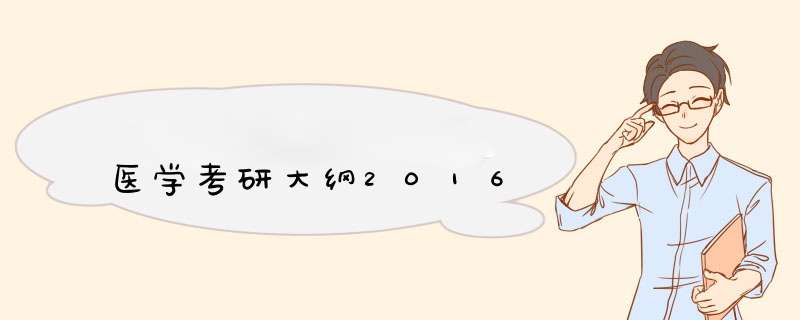 医学考研大纲2016